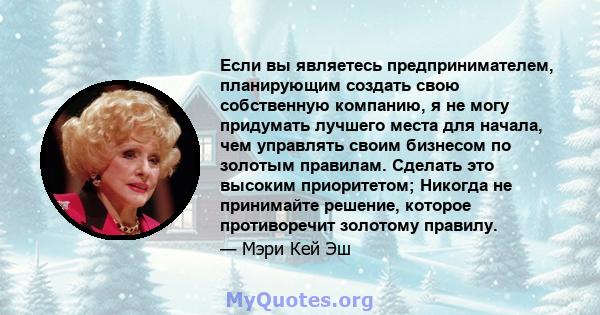 Если вы являетесь предпринимателем, планирующим создать свою собственную компанию, я не могу придумать лучшего места для начала, чем управлять своим бизнесом по золотым правилам. Сделать это высоким приоритетом; Никогда не принимайте решение, которое противоречит золотому правилу.
— Мэри Кей Эш

MyQuotes.org